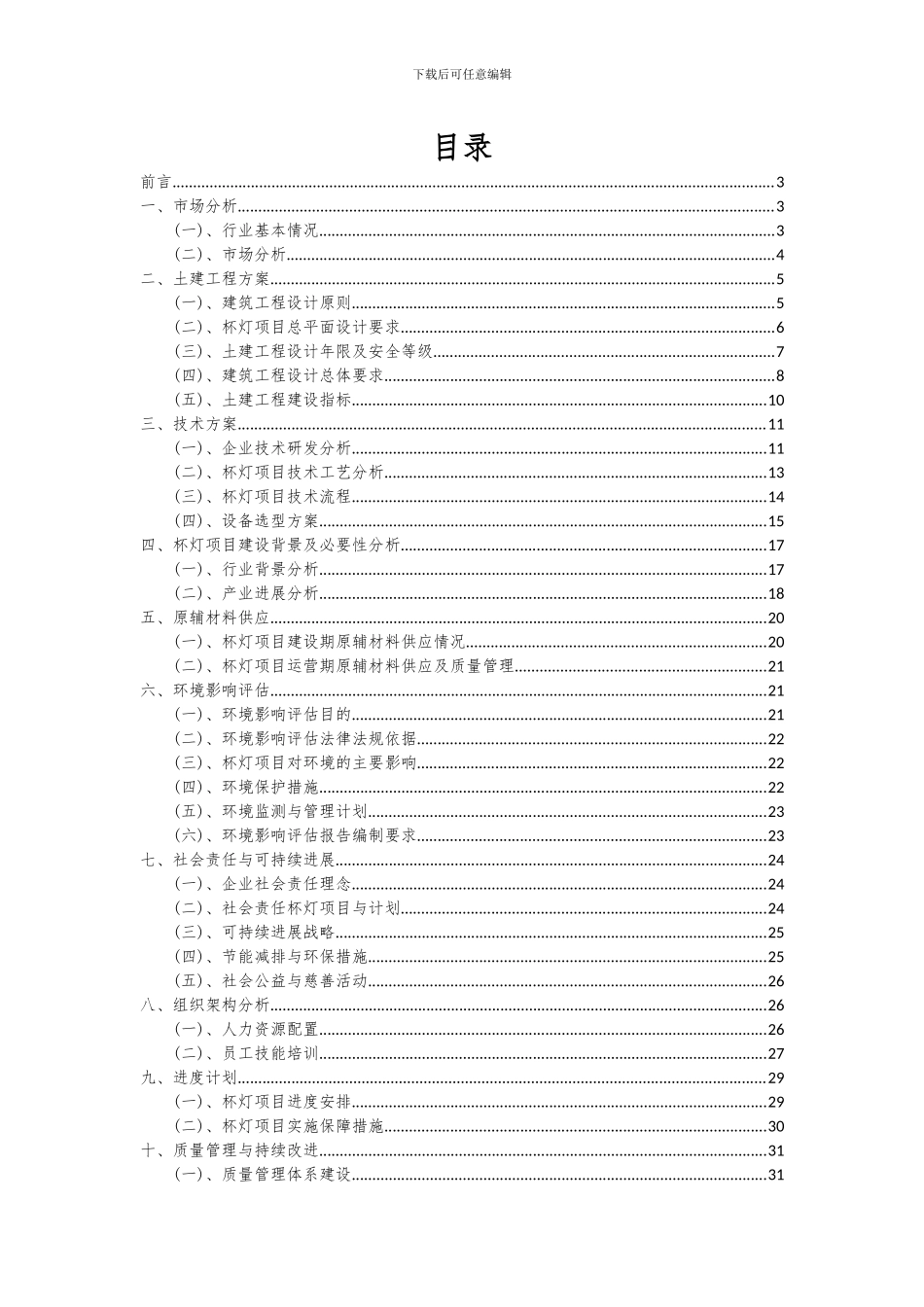 下载后可任意编辑

目录

前言......3
一、市场分析......3
(一)、行业基本情况......3
(二)、市场分析......4
二、土建工程方案......5
(一)、建筑工程设计原则......5
(二)、杯灯项目总平面设计要求......6
(三)、土建工程设计年限及安全等级......7
(四)、建筑工程设计总体要求......8
(五)、土建工程建设指标......10
三、技术方案......11
(一)、企业技术研发分析......11
(二)、杯灯项目技术工艺分析......13
(三)、杯灯项目技术流程......14
(四)、设备选型方案......15
四、杯灯项目建设背景及必要性分析......17
(一)、行业背景分析......17
(二)、产业进展分析......18
五、原辅材料供应......20
(一)、杯灯项目建设期原辅材料供应情况......20
(二)、杯灯项目运营期原辅材料供应及质量管理......21
六、环境影响评估......21
(一)、环境影响评估目的......21
(二)、环境影响评估法律法规依据......22
(三)、杯灯项目对环境的主要影响......22
(四)、环境保护措施......22
(五)、环境监测与管理计划......23
(六)、环境影响评估报告编制要求......23
七、社会责任与可持续进展......24
(一)、企业社会责任理念......24
(二)、社会责任杯灯项目与计划......24
(三)、可持续进展战略......25
(四)、节能减排与环保措施......25
(五)、社会公益与慈善活动......26
八、组织架构分析......26
(一)、人力资源配置......26
(二)、员工技能培训......27
九、进度计划......29
(一)、杯灯项目进度安排......29
(二)、杯灯项目实施保障措施......30
十、质量管理与持续改进......31
(一)、质量管理体系建设......31